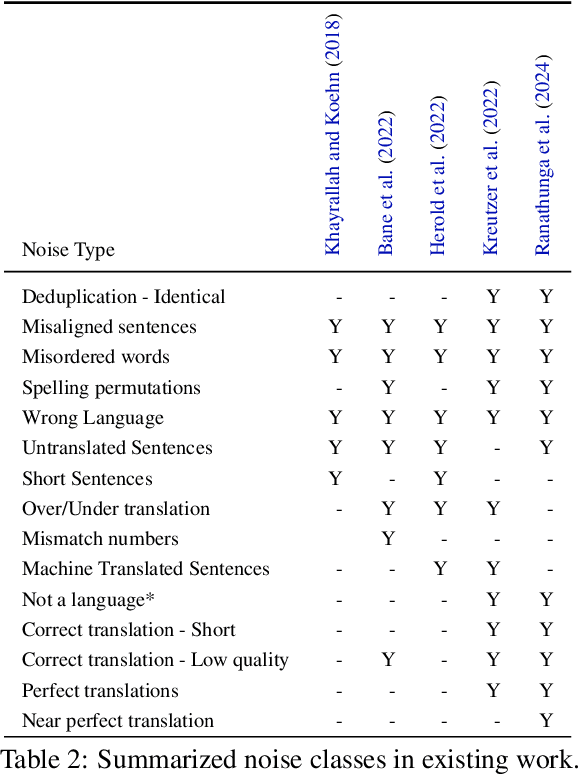 | Noise Type | Khayrallah and Koehn (2018) | Bane et al. (2022) | Herold et al. (2022) | Kreutzer et al. (2022) | Ranathunga et al. (2024) |
|---|---|---|---|---|---|
| Deduplication - Identical | - | - | - | Y | Y |
| Misaligned sentences | Y | Y | Y | Y | Y |
| Misordered words | Y | Y | Y | Y | Y |
| Spelling permutations | - | Y | - | Y | Y |
| Wrong Language | Y | Y | Y | Y | Y |
| Untranslated Sentences | Y | Y | Y | - | Y |
| Short Sentences | Y | - | Y | - | - |
| Over/Under translation | - | Y | Y | Y | - |
| Mismatch numbers | | Y | - | - | - |
| Machine Translated Sentences | - | - | Y | Y | - |
| Not a language* | - | - | - | Y | Y |
| Correct translation - Short | - | - | - | Y | Y |
| Correct translation - Low quality | - | Y | - | Y | Y |
| Perfect translations | - | - | - | Y | Y |
| Near perfect translation | - | - | - | - | Y |

Table 2: Summarized noise classes in existing work.